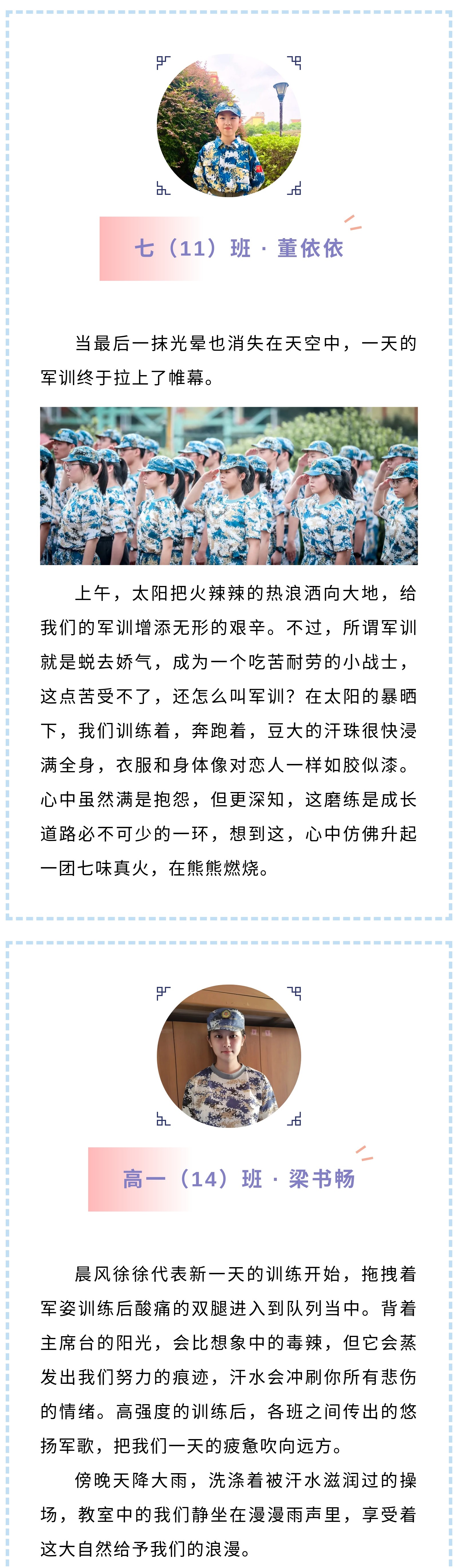 七（11）班 · 董依依

当最后一抹光晕也消失在天空中，一天的军训终于拉上了帷幕。

上午，太阳把火辣辣的热浪洒向大地，给我们的军训增添无形的艰辛。不过，所谓军训就是蜕去娇气，成为一个吃苦耐劳的小战士，这点苦受不了，还怎么叫军训？在太阳的暴晒下，我们训练着，奔跑着，豆大的汗珠很快浸满全身，衣服和身体像对恋人一样如胶似漆。心中虽然满是抱怨，但更深知，这磨练是成长道路必不可少的一环，想到这，心中仿佛升起一团七味真火，在熊熊燃烧。

高一（14）班 · 梁书畅

晨风徐徐代表新一天的训练开始，拖拽着军姿训练后酸痛的双腿进入到队列当中。背着主席台的阳光，会比想象中的毒辣，但它会蒸发出我们努力的痕迹，汗水会冲刷你所有悲伤的情绪。高强度的训练后，各班之间传出的悠扬军歌，把我们一天的疲惫吹向远方。

傍晚天降大雨，洗涤着被汗水滋润过的操场，教室中的我们静坐在漫漫雨声里，享受着这大自然给予我们的浪漫。